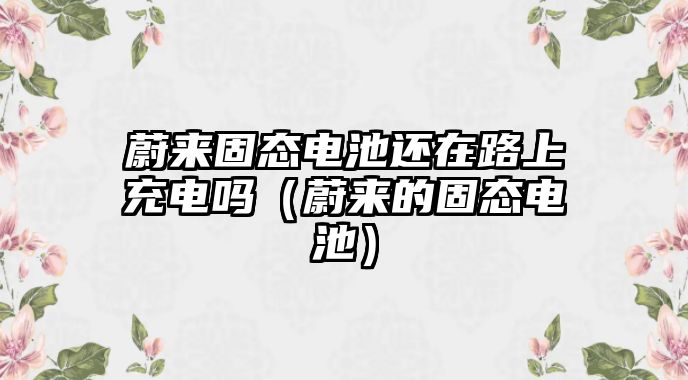 蔚来固态电池还在路上充电吗（蔚来的固态电池）